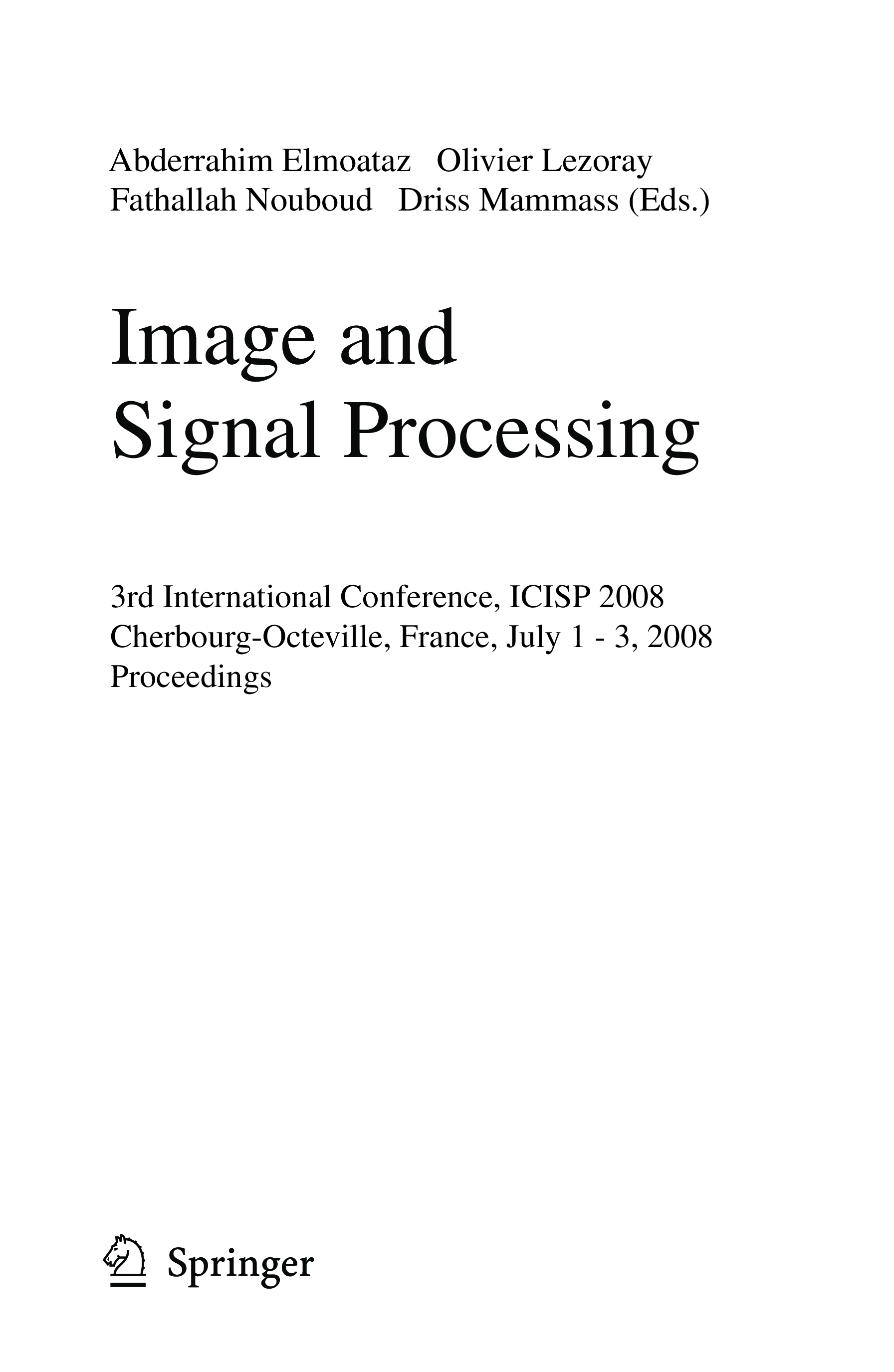 Abderrahim Elmoataz Olivier Lezoray
Fathallah Nouboud Driss Mammass (Eds.)

Image and
Signal Processing

3rd International Conference, ICISP 2008
Cherbourg-Octeville, France, July 1 - 3, 2008
Proceedings

Springer